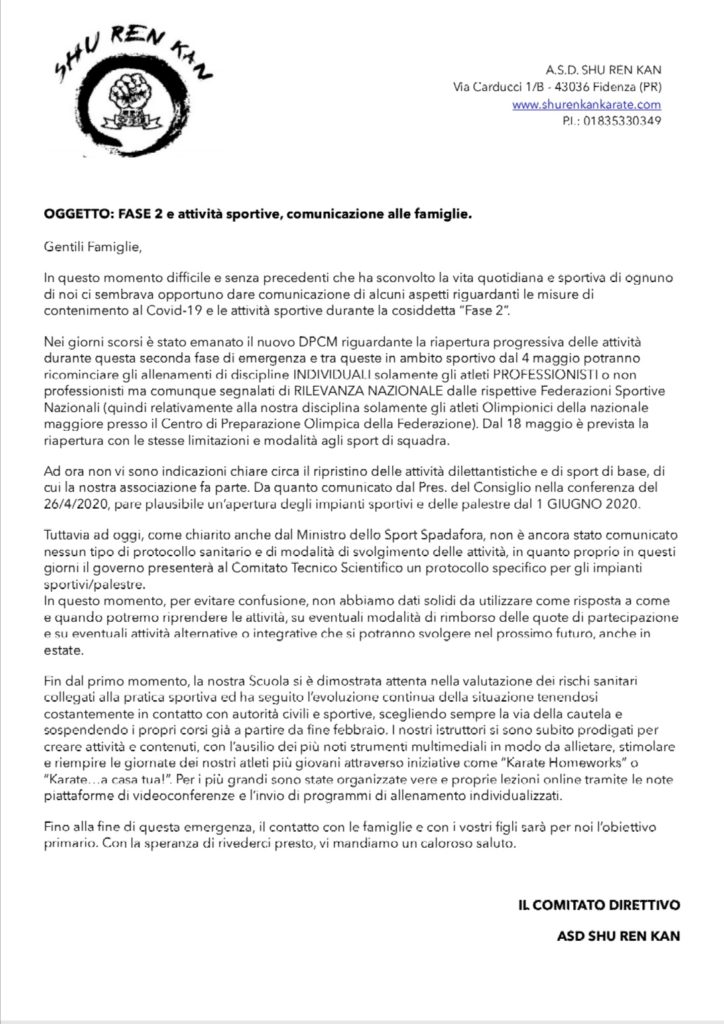 SHU REN KAN

A.S.D. SHU REN KAN
Via Carducci 1/B - 43036 Fidenza (PR)
www.shurenkankarate.com
P.I.: 01835330349

OGGETTO: FASE 2 e attività sportive, comunicazione alle famiglie.

Gentili Famiglie,

In questo momento difficile e senza precedenti che ha sconvolto la vita quotidiana e sportiva di ognuno di noi ci sembrava opportuno dare comunicazione di alcuni aspetti riguardanti le misure di contenimento al Covid-19 e le attività sportive durante la cosiddetta "Fase 2".

Nei giorni scorsi è stato emanato il nuovo DPCM riguardante la riapertura progressiva delle attività durante questa seconda fase di emergenza e tra queste in ambito sportivo dal 4 maggio potranno ricominciare gli allenamenti di discipline INDIVIDUALI solamente gli atleti PROFESSIONISTI o non professionisti ma comunque segnalati di RILEVANZA NAZIONALE dalle rispettive Federazioni Sportive Nazionali (quindi relativamente alla nostra disciplina solamente gli atleti Olimpionici della nazionale maggiore presso il Centro di Preparazione Olimpica della Federazione). Dal 18 maggio è prevista la riapertura con le stesse limitazioni e modalità agli sport di squadra.

Ad ora non vi sono indicazioni chiare circa il ripristino delle attività dilettantistiche e di sport di base, di cui la nostra associazione fa parte. Da quanto comunicato dal Pres. del Consiglio nella conferenza del 26/4/2020, pare plausibile un'apertura degli impianti sportivi e delle palestre dal 1 GIUGNO 2020.

Tuttavia ad oggi, come chiarito anche dal Ministro dello Sport Spadafora, non è ancora stato comunicato nessun tipo di protocollo sanitario e di modalità di svolgimento delle attività, in quanto proprio in questi giorni il governo presenterà al Comitato Tecnico Scientifico un protocollo specifico per gli impianti sportivi/palestre.
In questo momento, per evitare confusione, non abbiamo dati solidi da utilizzare come risposta a come e quando potremo riprendere le attività, su eventuali modalità di rimborso delle quote di partecipazione e su eventuali attività alternative o integrative che si potranno svolgere nel prossimo futuro, anche in estate.

Fin dal primo momento, la nostra Scuola si è dimostrata attenta nella valutazione dei rischi sanitari collegati alla pratica sportiva ed ha seguito l'evoluzione continua della situazione tenendosi costantemente in contatto con autorità civili e sportive, scegliendo sempre la via della cautela e sospendendo i propri corsi già a partire da fine febbraio. I nostri istruttori si sono subito prodigati per creare attività e contenuti, con l'ausilio dei più noti strumenti multimediali in modo da allietare, stimolare e riempire le giornate dei nostri atleti più giovani attraverso iniziative come "Karate Homeworks" o "Karate…a casa tua!". Per i più grandi sono state organizzate vere e proprie lezioni online tramite le note piattaforme di videoconferenze e l'invio di programmi di allenamento individualizzati.

Fino alla fine di questa emergenza, il contatto con le famiglie e con i vostri figli sarà per noi l'obiettivo primario. Con la speranza di rivederci presto, vi mandiamo un caloroso saluto.

IL COMITATO DIRETTIVO
ASD SHU REN KAN